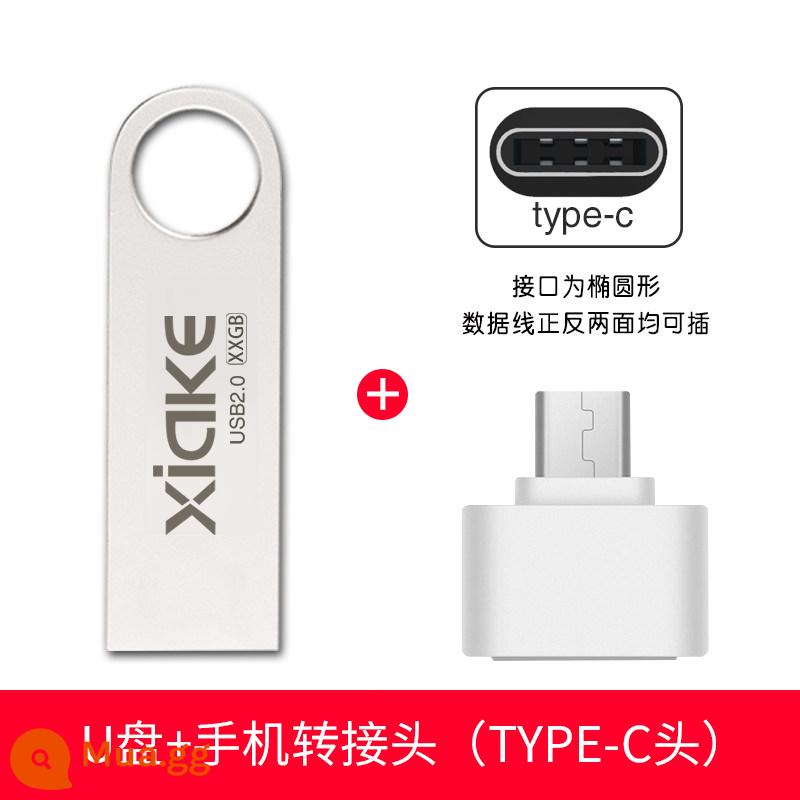 xiake
USB2.0 XXGB

type-c

接口为椭圆形
数据线正反两面均可插

+

U盘+手机转接头（TYPE-C头）

Mua.gg